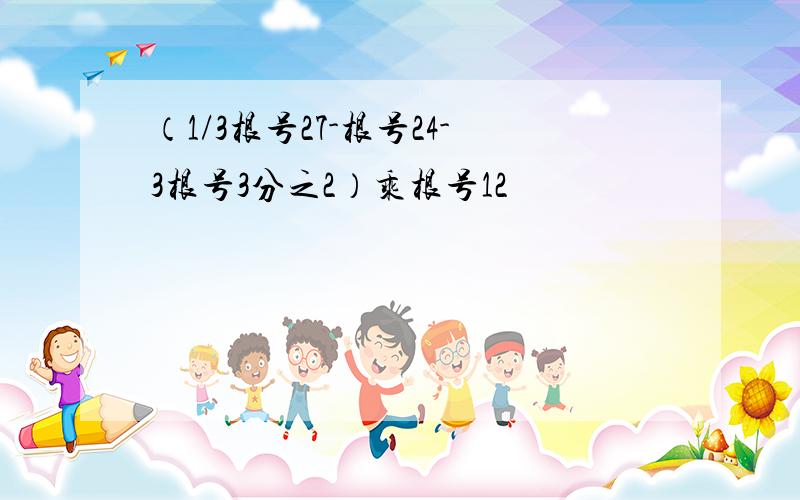 （1/3根号27-根号24-3根号3分之2）乘根号12